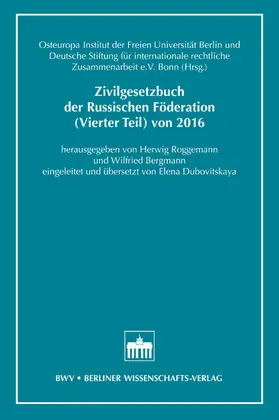 Osteuropa Institut der Freien Universität Berlin und Deutsche Stiftung für internationale rechtliche Zusammenarbeit e.V. Bonn (Hrsg.)

Zivilgesetzbuch der Russischen Föderation (Vierter Teil) von 2016

herausgegeben von Herwig Roggemann und Wilfried Bergmann eingeleitet und übersetzt von Elena Dubovitskaya

BWV • BERLINER WISSENSCHAFTS-VERLAG